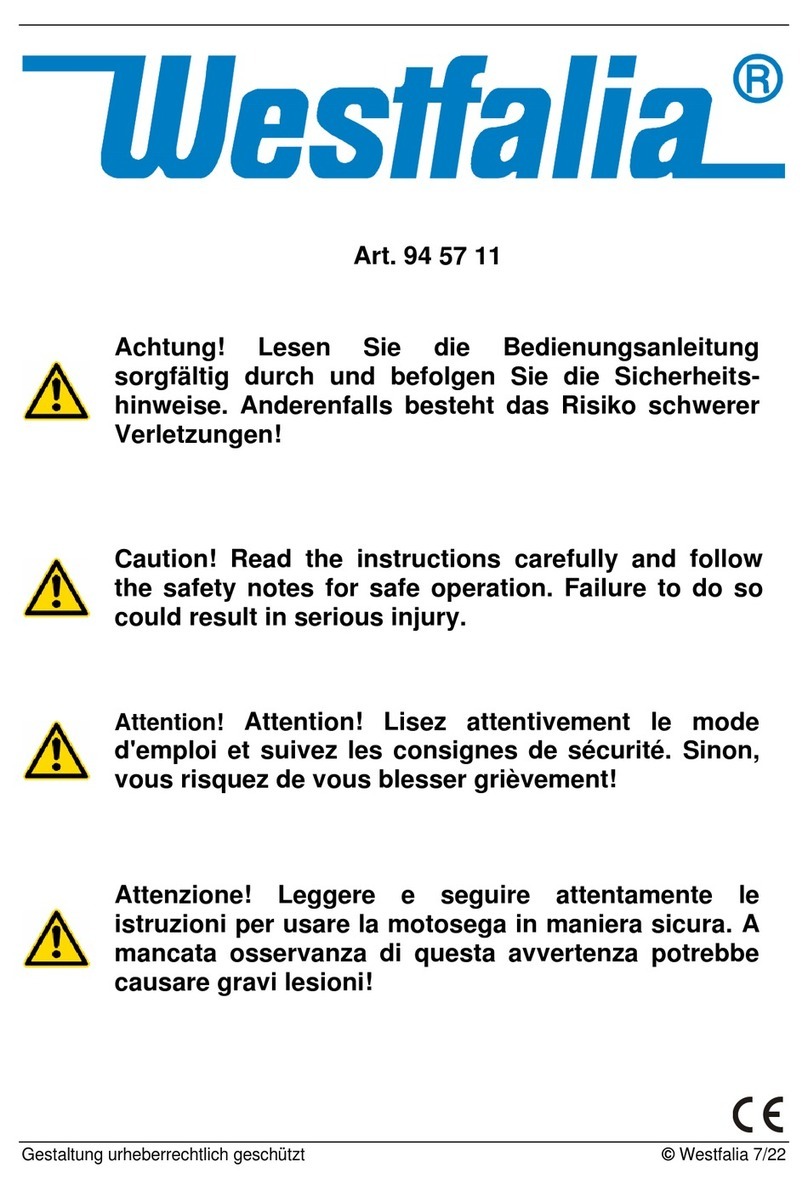 Westfalia®

Art. 94 57 11

Achtung! Lesen Sie die Bedienungsanleitung sorgfältig durch und befolgen Sie die Sicherheitshinweise. Anderenfalls besteht das Risiko schwerer Verletzungen!

Caution! Read the instructions carefully and follow the safety notes for safe operation. Failure to do so could result in serious injury.

Attention! Attention! Lisez attentivement le mode d'emploi et suivez les consignes de sécurité. Sinon, vous risquez de vous blesser grièvement!

Attenzione! Leggere e seguire attentamente le istruzioni per usare la motosega in maniera sicura. A mancata osservanza di questa avvertenza potrebbe causare gravi lesioni!

CE

Gestaltung urheberrechtlich geschützt

© Westfalia 7/22